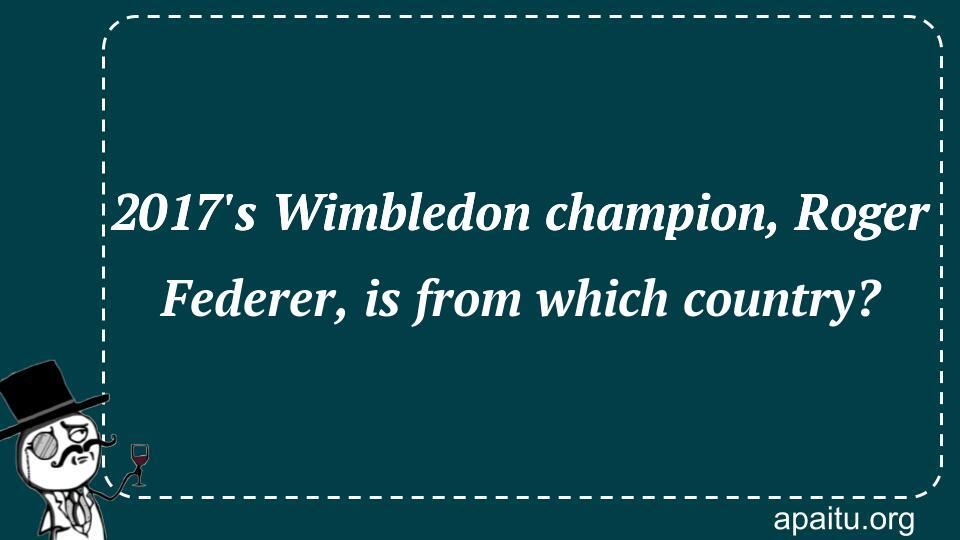 2017's Wimbledon champion, Roger Federer, is from which country?

apaitu.org